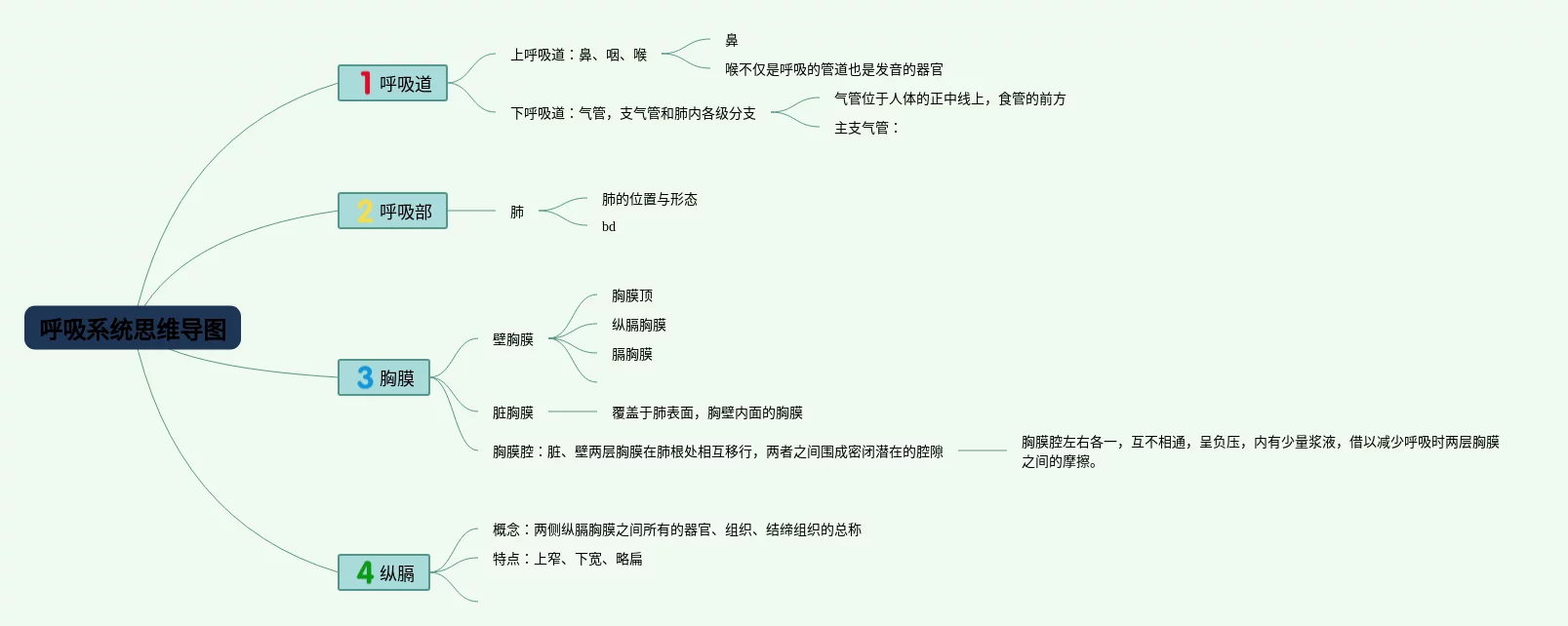 呼吸系统思维导图

1 呼吸道

上呼吸道：鼻、咽、喉

鼻

喉不仅是呼吸的管道也是发音的器官

下呼吸道：气管，支气管和肺内各级分支

气管位于人体的正中线上，食管的前方

主支气管：

2 呼吸部

肺

肺的位置与形态

bd

3 胸膜

壁胸膜

胸膜顶

纵膈胸膜

膈胸膜

脏胸膜

覆盖于肺表面，胸壁内面的胸膜

胸膜腔：脏、壁两层胸膜在肺根处相互移行，两者之间围成密闭潜在的腔隙

胸膜腔左右各一，互不相通，呈负压，内有少量浆液，借以减少呼吸时两层胸膜之间的摩擦。

4 纵膈

概念：两侧纵膈胸膜之间所有的器官、组织、结缔组织的总称

特点：上窄、下宽、略扁